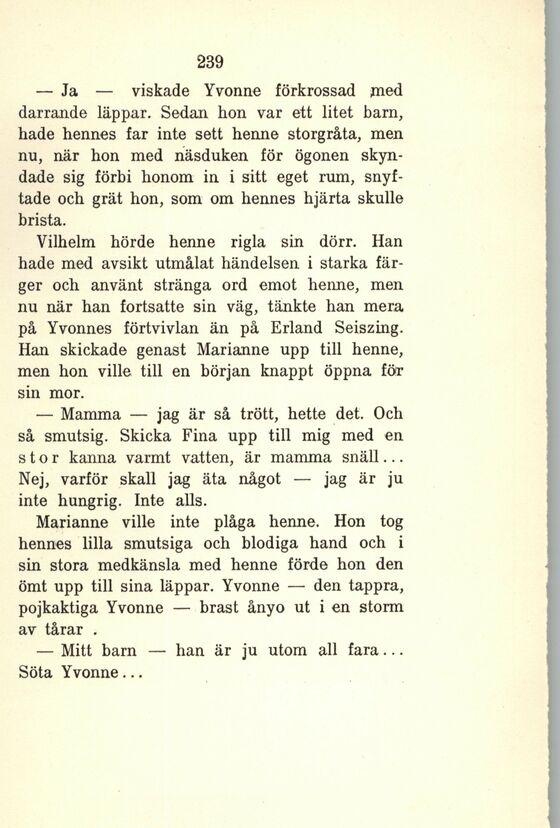 239

— Ja — viskade Yvonne förkrossad med darrande läppar. Sedan hon var ett litet barn, hade hennes far inte sett henne storgråta, men nu, när hon med näsduken för ögonen skyndade sig förbi honom in i sitt eget rum, snyftade och grät hon, som om hennes hjärta skulle brista.

Vilhelm hörde henne rigla sin dörr. Han hade med avsikt utmålat händelsen i starka färger och använt stränga ord emot henne, men nu när han fortsatte sin väg, tänkte han mera på Yvonnes förtvivlan än på Erland Seiszing. Han skickade genast Marianne upp till henne, men hon ville till en början knappt öppna för sin mor.

— Mamma — jag är så trött, hette det. Och så smutsig. Skicka Fina upp till mig med en stor kanna varmt vatten, är mamma snäll... Nej, varför skall jag äta något — jag är ju inte hungrig. Inte alls.

Marianne ville inte plåga henne. Hon tog hennes lilla smutsiga och blodiga hand och i sin stora medkänsla med henne förde hon den ömt upp till sina läppar. Yvonne — den tappra, pojkaktiga Yvonne — brast ånyo ut i en storm av tårar .

— Mitt barn — han är ju utom all fara... Söta Yvonne...